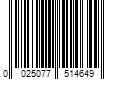 0 025077 514649